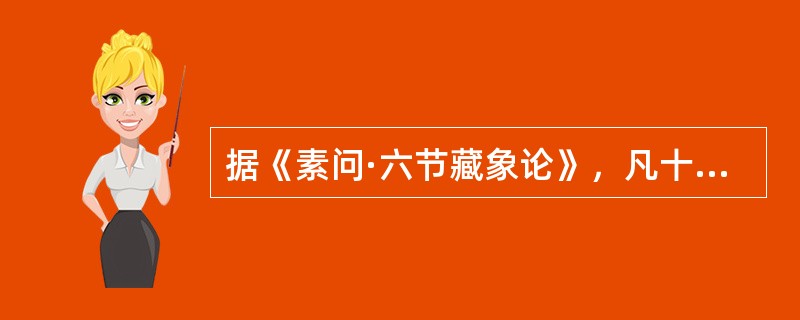 据《素问·六节藏象论》，凡十...